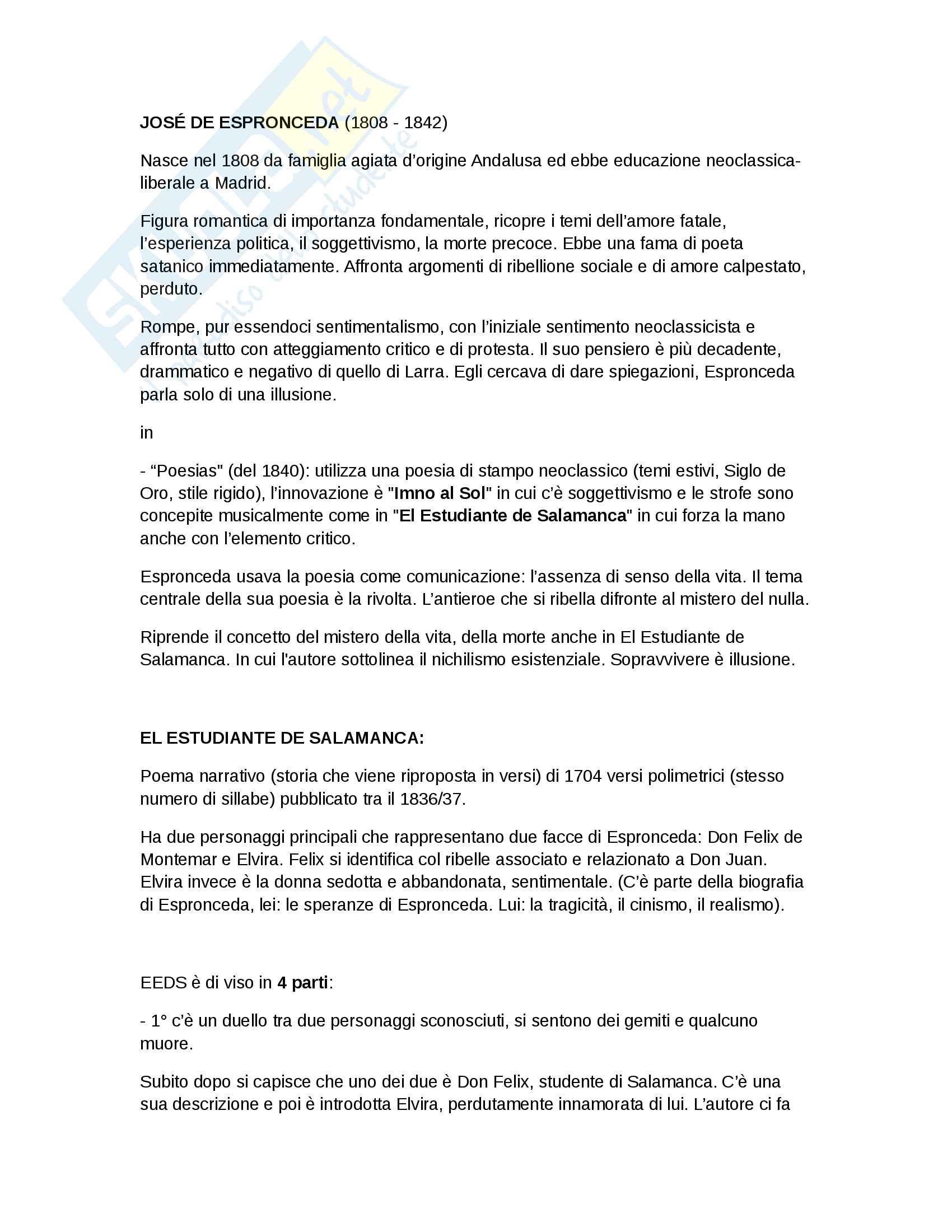 SKUOLA.net
il paradiso dello studente

JOSÉ DE ESPRONCEDA (1808 - 1842)

Nasce nel 1808 da famiglia agiata d'origine Andalusa ed ebbe educazione neoclassica-liberale a Madrid.

Figura romantica di importanza fondamentale, ricopre i temi dell'amore fatale, l'esperienza politica, il soggettivismo, la morte precoce. Ebbe una fama di poeta satanico immediatamente. Affronta argomenti di ribellione sociale e di amore calpestato, perduto.

Rompe, pur essendoci sentimentalismo, con l'iniziale sentimento neoclassicista e affronta tutto con atteggiamento critico e di protesta. Il suo pensiero è più decadente, drammatico e negativo di quello di Larra. Egli cercava di dare spiegazioni, Espronceda parla solo di una illusione.

in

- "Poesias" (del 1840): utilizza una poesia di stampo neoclassico (temi estivi, Siglo de Oro, stile rigido), l'innovazione è "Imno al Sol" in cui c'è soggettivismo e le strofe sono concepite musicalmente come in "El Estudiante de Salamanca" in cui forza la mano anche con l'elemento critico.

Espronceda usava la poesia come comunicazione: l'assenza di senso della vita. Il tema centrale della sua poesia è la rivolta. L'antieroe che si ribella difronte al mistero del nulla.

Riprende il concetto del mistero della vita, della morte anche in El Estudiante de Salamanca. In cui l'autore sottolinea il nichilismo esistenziale. Sopravvivere è illusione.

EL ESTUDIANTE DE SALAMANCA:

Poema narrativo (storia che viene riproposta in versi) di 1704 versi polimetrici (stesso numero di sillabe) pubblicato tra il 1836/37.

Ha due personaggi principali che rappresentano due facce di Espronceda: Don Felix de Montemar e Elvira. Felix si identifica col ribelle associato e relazionato a Don Juan. Elvira invece è la donna sedotta e abbandonata, sentimentale. (C'è parte della biografia di Espronceda, lei: le speranze di Espronceda. Lui: la tragicità, il cinismo, il realismo).

EEDS è di viso in 4 parti:

- 1° c'è un duello tra due personaggi sconosciuti, si sentono dei gemiti e qualcuno muore.

Subito dopo si capisce che uno dei due è Don Felix, studente di Salamanca. C'è una sua descrizione e poi è introdotta Elvira, perdutamente innamorata di lui. L'autore ci fa